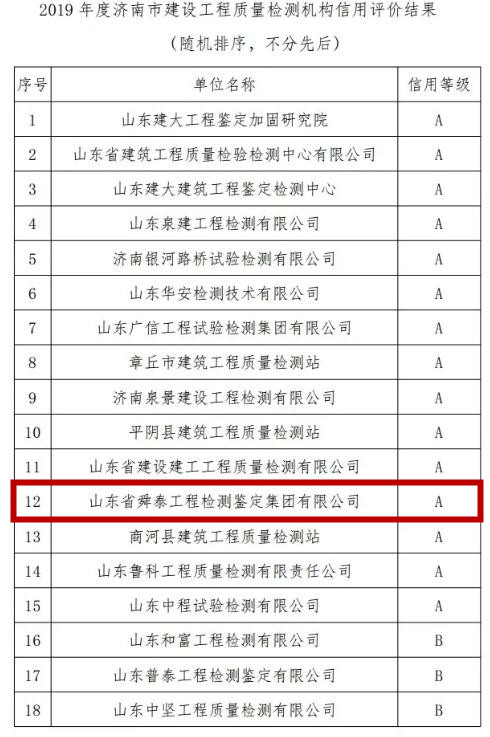 2019 年度济南市建设工程质量检测机构信用评价结果

（随机排序，不分先后）

| 序号 | 单位名称 | 信用等级 |
|---|---|---|
| 1 | 山东建大工程鉴定加固研究院 | A |
| 2 | 山东省建筑工程质量检验检测中心有限公司 | A |
| 3 | 山东建大建筑工程鉴定检测中心 | A |
| 4 | 山东泉建工程检测有限公司 | A |
| 5 | 济南银河路桥试验检测有限公司 | A |
| 6 | 山东华安检测技术有限公司 | A |
| 7 | 山东广信工程试验检测集团有限公司 | A |
| 8 | 章丘市建筑工程质量检测站 | A |
| 9 | 济南泉景建设工程检测有限公司 | A |
| 10 | 平阴县建筑工程质量检测站 | A |
| 11 | 山东省建设建工工程质量检测有限公司 | A |
| 12 | 山东省舜泰工程检测鉴定集团有限公司 | A |
| 13 | 商河县建筑工程质量检测站 | A |
| 14 | 山东鲁科工程质量检测有限责任公司 | A |
| 15 | 山东中程试验检测有限公司 | A |
| 16 | 山东和富工程检测有限公司 | B |
| 17 | 山东普泰工程检测鉴定有限公司 | B |
| 18 | 山东中坚工程质量检测有限公司 | B |